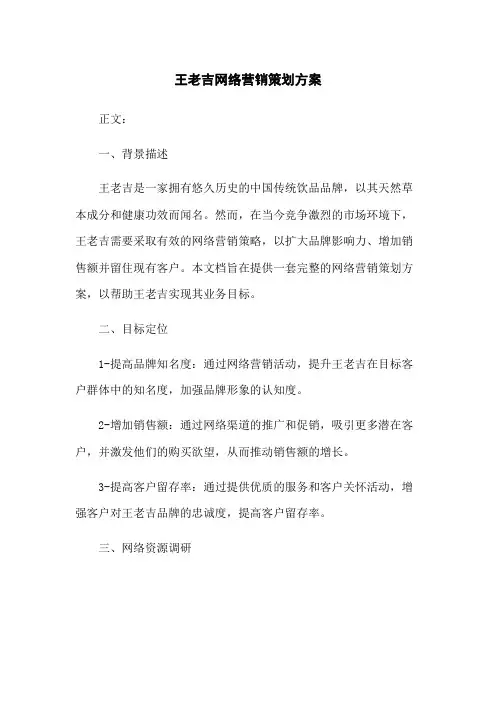 王老吉网络营销策划方案

正文：

一、背景描述

王老吉是一家拥有悠久历史的中国传统饮品品牌，以其天然草本成分和健康功效而闻名。然而，在当今竞争激烈的市场环境下，王老吉需要采取有效的网络营销策略，以扩大品牌影响力、增加销售额并留住现有客户。本文档旨在提供一套完整的网络营销策划方案，以帮助王老吉实现其业务目标。

二、目标定位

1-提高品牌知名度：通过网络营销活动，提升王老吉在目标客户群体中的知名度，加强品牌形象的认知度。

2-增加销售额：通过网络渠道的推广和促销，吸引更多潜在客户，并激发他们的购买欲望，从而推动销售额的增长。

3-提高客户留存率：通过提供优质的服务和客户关怀活动，增强客户对王老吉品牌的忠诚度，提高客户留存率。

三、网络资源调研